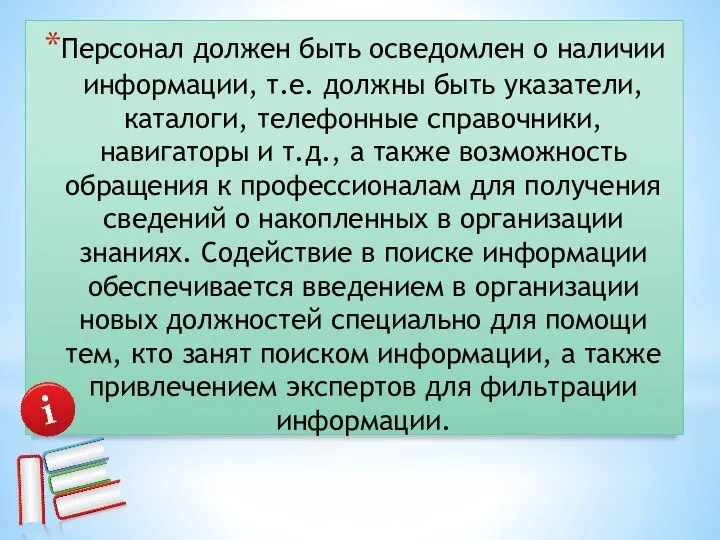 *Персонал должен быть осведомлен о наличии информации, т.е. должны быть указатели, каталоги, телефонные справочники, навигаторы и т.д., а также возможность обращения к профессионалам для получения сведений о накопленных в организации знаниях. Содействие в поиске информации обеспечивается введением в организации новых должностей специально для помощи тем, кто занят поиском информации, а также привлечением экспертов для фильтрации информации.

i